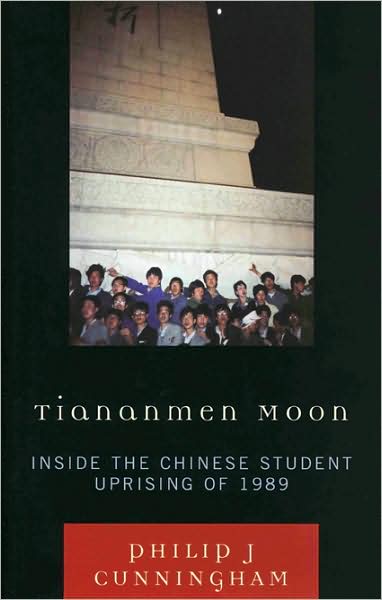 Tiananmen Moon

INSIDE THE CHINESE STUDENT UPRISING OF 1989

PHILIP J CUNNINGHAM